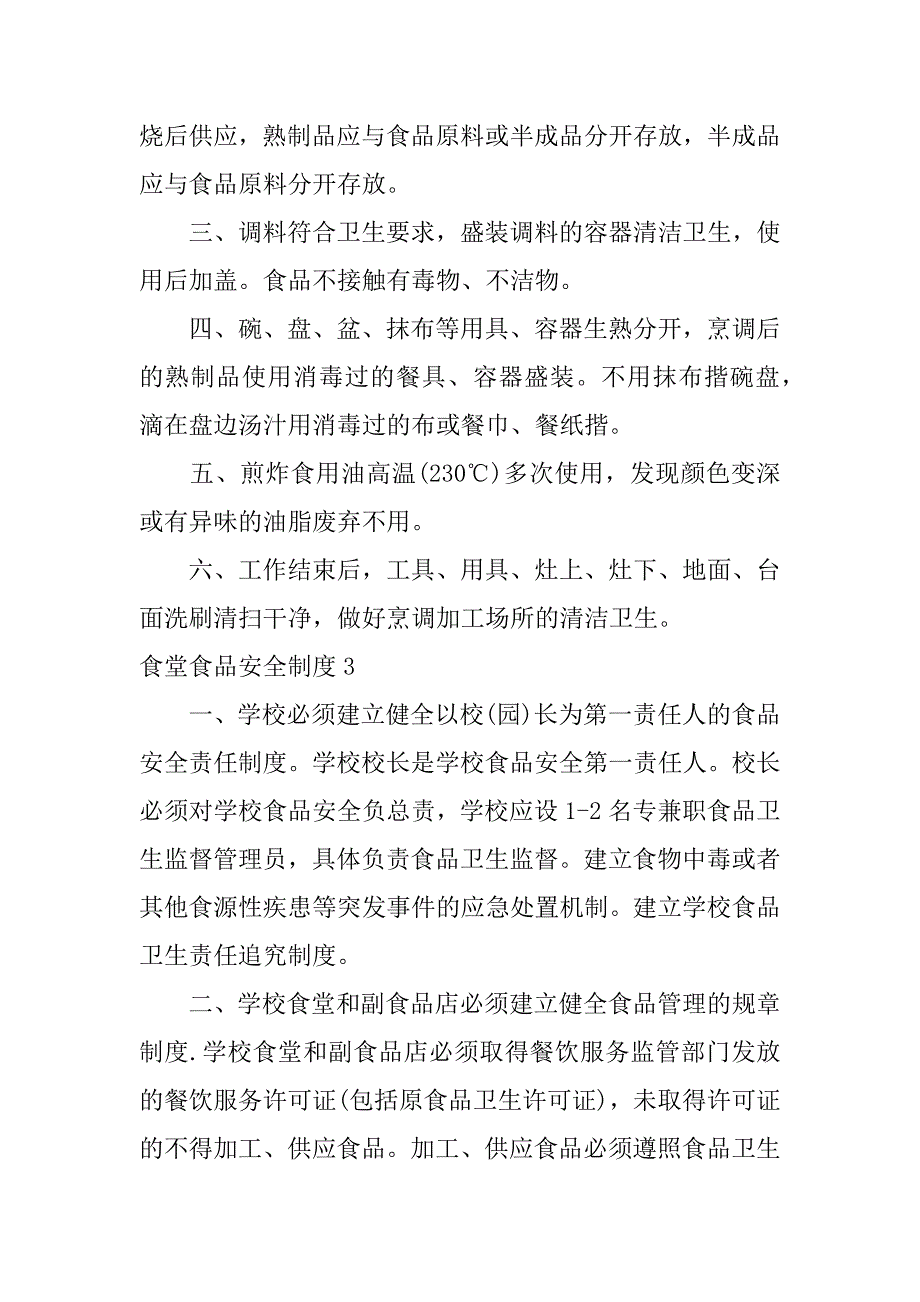 烧后供应，熟制品应与食品原料或半成品分开存放，半成品应与食品原料分开存放。

三、调料符合卫生要求，盛装调料的容器清洁卫生，使用后加盖。食品不接触有毒物、不洁物。

四、碗、盘、盆、抹布等用具、容器生熟分开，烹调后的熟制品使用消毒过的餐具、容器盛装。不用抹布揩碗盘，滴在盘边汤汁用消毒过的布或餐巾、餐纸揩。

五、煎炸食用油高温(230℃)多次使用，发现颜色变深或有异味的油脂废弃不用。

六、工作结束后，工具、用具、灶上、灶下、地面、台面洗刷清扫干净，做好烹调加工场所的清洁卫生。

食堂食品安全制度 3

一、学校必须建立健全以校(园)长为第一责任人的食品安全责任制度。学校校长是学校食品安全第一责任人。校长必须对学校食品安全负总责，学校应设 1-2 名专兼职食品卫生监督管理员，具体负责食品卫生监督。建立食物中毒或者其他食源性疾患等突发事件的应急处置机制。建立学校食品卫生责任追究制度。

二、学校食堂和副食品店必须建立健全食品管理的规章制度.学校食堂和副食品店必须取得餐饮服务监管部门发放的餐饮服务许可证(包括原食品卫生许可证)，未取得许可证的不得加工、供应食品。加工、供应食品必须遵照食品卫生